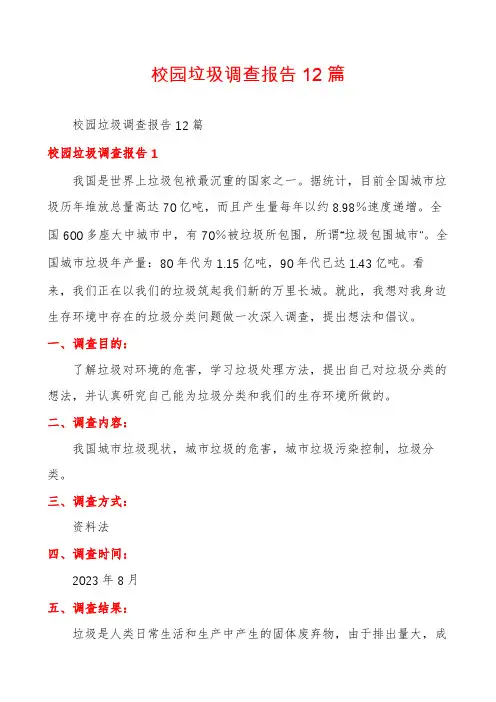 校园垃圾调查报告12篇

校园垃圾调查报告12篇

校园垃圾调查报告1

我国是世界上垃圾包袱最沉重的国家之一。据统计，目前全国城市垃圾历年堆放总量高达70亿吨，而且产生量每年以约8.98%速度递增。全国600多座大中城市中，有70%被垃圾所包围，所谓“垃圾包围城市”。全国城市垃圾年产量：80年代为1.15亿吨，90年代已达1.43亿吨。看来，我们正在以我们的垃圾筑起我们新的万里长城。就此，我想对我身边生存环境中存在的垃圾分类问题做一次深入调查，提出想法和倡议。

一、调查目的：

了解垃圾对环境的危害，学习垃圾处理方法，提出自己对垃圾分类的想法，并认真研究自己能为垃圾分类和我们的生存环境所做的。

二、调查内容：

我国城市垃圾现状，城市垃圾的危害，城市垃圾污染控制，垃圾分类。

三、调查方式：

资料法

四、调查时间：

2023年8月

五、调查结果：

垃圾是人类日常生活和生产中产生的固体废弃物，由于排出量大，成